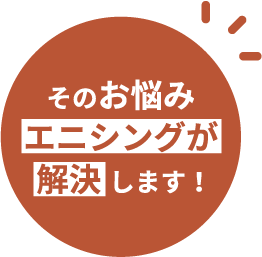 そのお悩み
エニシングが
解決します！